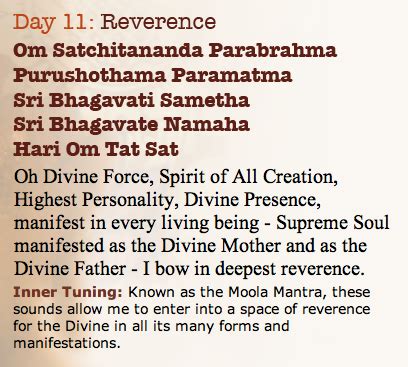 Day 11: Reverence

Om Satchitananda Parabrahma
Purushothama Paramatma
Sri Bhagavati Sametha
Sri Bhagavate Namaha
Hari Om Tat Sat

Oh Divine Force, Spirit of All Creation, Highest Personality, Divine Presence, manifest in every living being - Supreme Soul manifested as the Divine Mother and as the Divine Father - I bow in deepest reverence.

Inner Tuning: Known as the Moola Mantra, these sounds allow me to enter into a space of reverence for the Divine in all its many forms and manifestations.